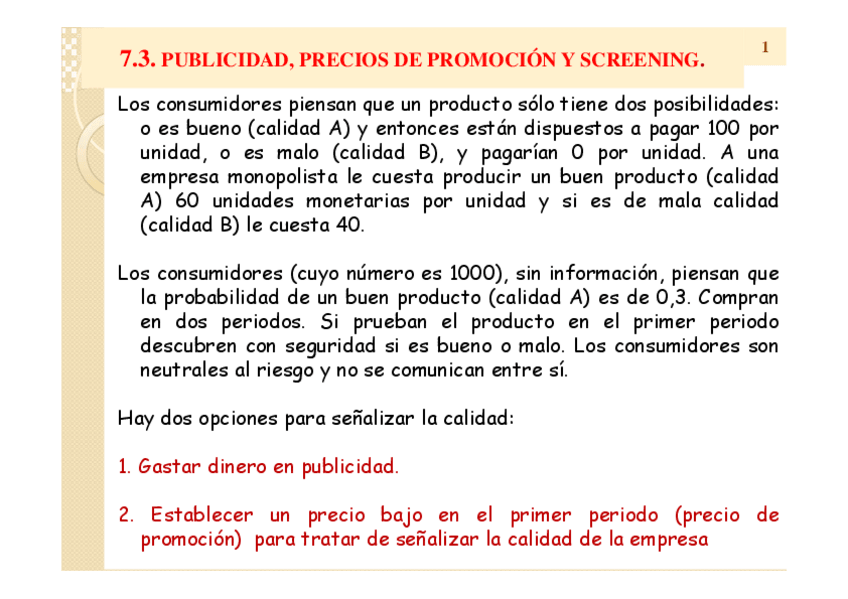 7.3. PUBLICIDAD, PRECIOS DE PROMOCIÓN Y SCREENING.

1

Los consumidores piensan que un producto sólo tiene dos posibilidades: o es bueno (calidad A) y entonces están dispuestos a pagar 100 por unidad, o es malo (calidad B), y pagarían 0 por unidad. A una empresa monopolista le cuesta producir un buen producto (calidad A) 60 unidades monetarias por unidad y si es de mala calidad (calidad B) le cuesta 40.

Los consumidores (cuyo número es 1000), sin información, piensan que la probabilidad de un buen producto (calidad A) es de 0,3. Compran en dos periodos. Si prueban el producto en el primer periodo descubren con seguridad si es bueno o malo. Los consumidores son neutrales al riesgo y no se comunican entre sí.

Hay dos opciones para señalizar la calidad:

1. Gastar dinero en publicidad.

2. Establecer un precio bajo en el primer periodo (precio de promoción) para tratar de señalizar la calidad de la empresa